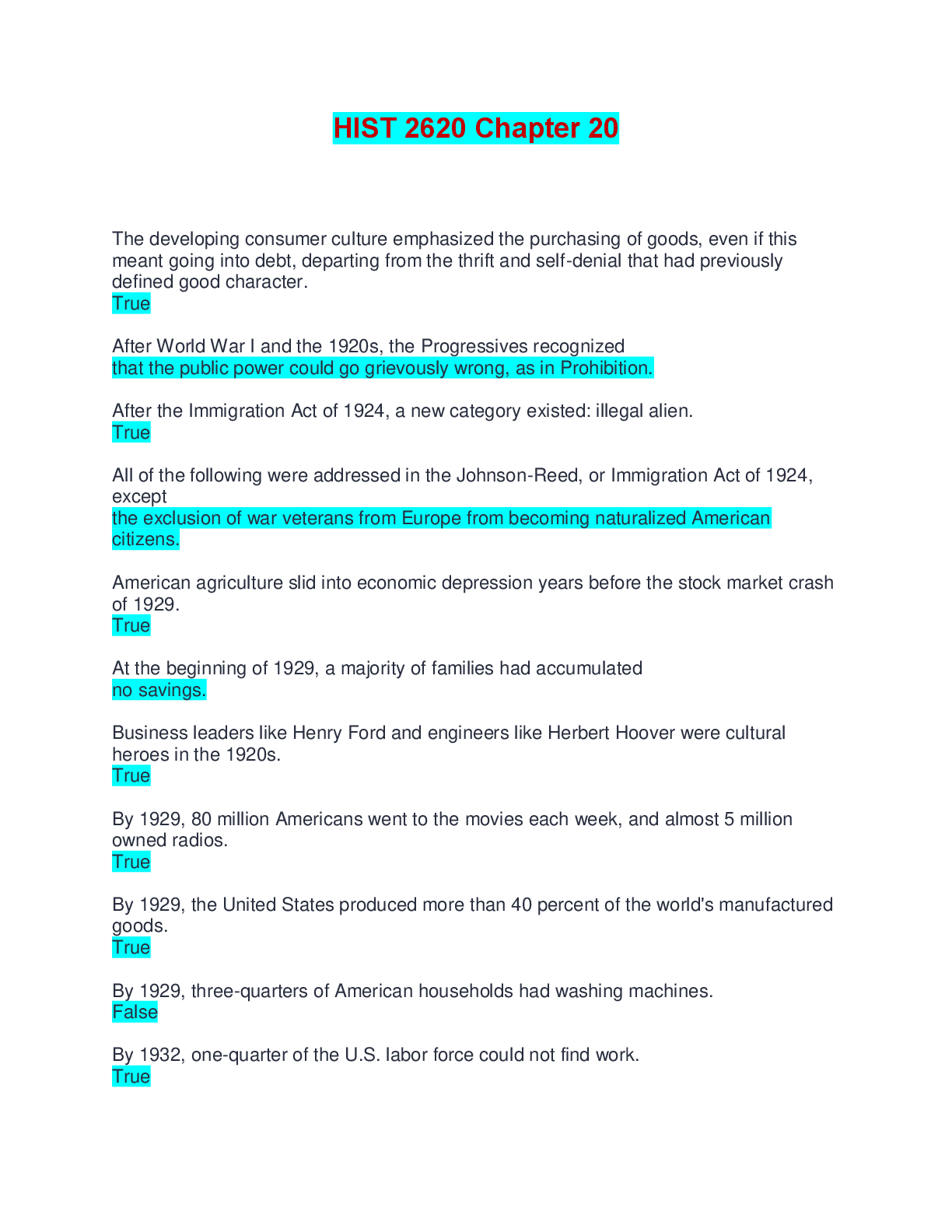 HIST 2620 Chapter 20

The developing consumer culture emphasized the purchasing of goods, even if this meant going into debt, departing from the thrift and self-denial that had previously defined good character.
True

After World War I and the 1920s, the Progressives recognized
that the public power could go grievously wrong, as in Prohibition.

After the Immigration Act of 1924, a new category existed: illegal alien.
True

All of the following were addressed in the Johnson-Reed, or Immigration Act of 1924, except
the exclusion of war veterans from Europe from becoming naturalized American citizens.

American agriculture slid into economic depression years before the stock market crash of 1929.
True

At the beginning of 1929, a majority of families had accumulated
no savings.

Business leaders like Henry Ford and engineers like Herbert Hoover were cultural heroes in the 1920s.
True

By 1929, 80 million Americans went to the movies each week, and almost 5 million owned radios.
True

By 1929, the United States produced more than 40 percent of the world's manufactured goods.
True

By 1929, three-quarters of American households had washing machines.
False

By 1932, one-quarter of the U.S. labor force could not find work.
True